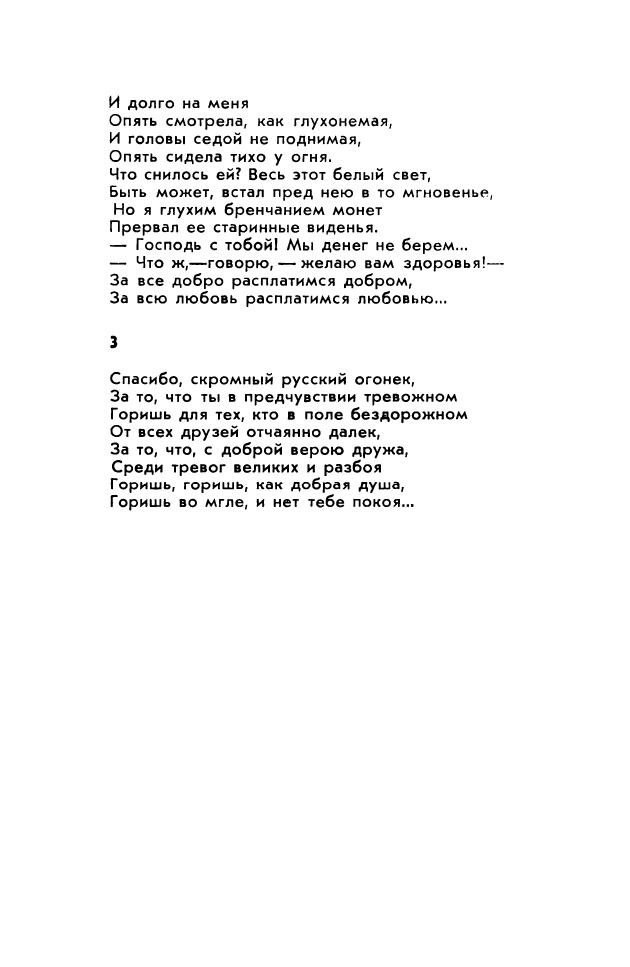 И долго на меня
Опять смотрела, как глухонемая,
И головы седой не поднимая,
Опять сидела тихо у огня.
Что снилось ей? Весь этот белый свет,
Быть может, встал пред нею в то мгновенье,
Но я глухим бренчанием монет
Прервал ее старинные виденья.
— Господь с тобой! Мы денег не берем...
— Что ж,—говорю, — желаю вам здоровья!—
За все добро расплатимся добром,
За всю любовь расплатимся любовью...

3

Спасибо, скромный русский огонек,
За то, что ты в предчувствии тревожном
Горишь для тех, кто в поле бездорожном
От всех друзей отчаянно далек,
За то, что, с доброй верою дружа,
Среди тревог великих и разбоя
Горишь, горишь, как добрая душа,
Горишь во мгле, и нет тебе покоя...